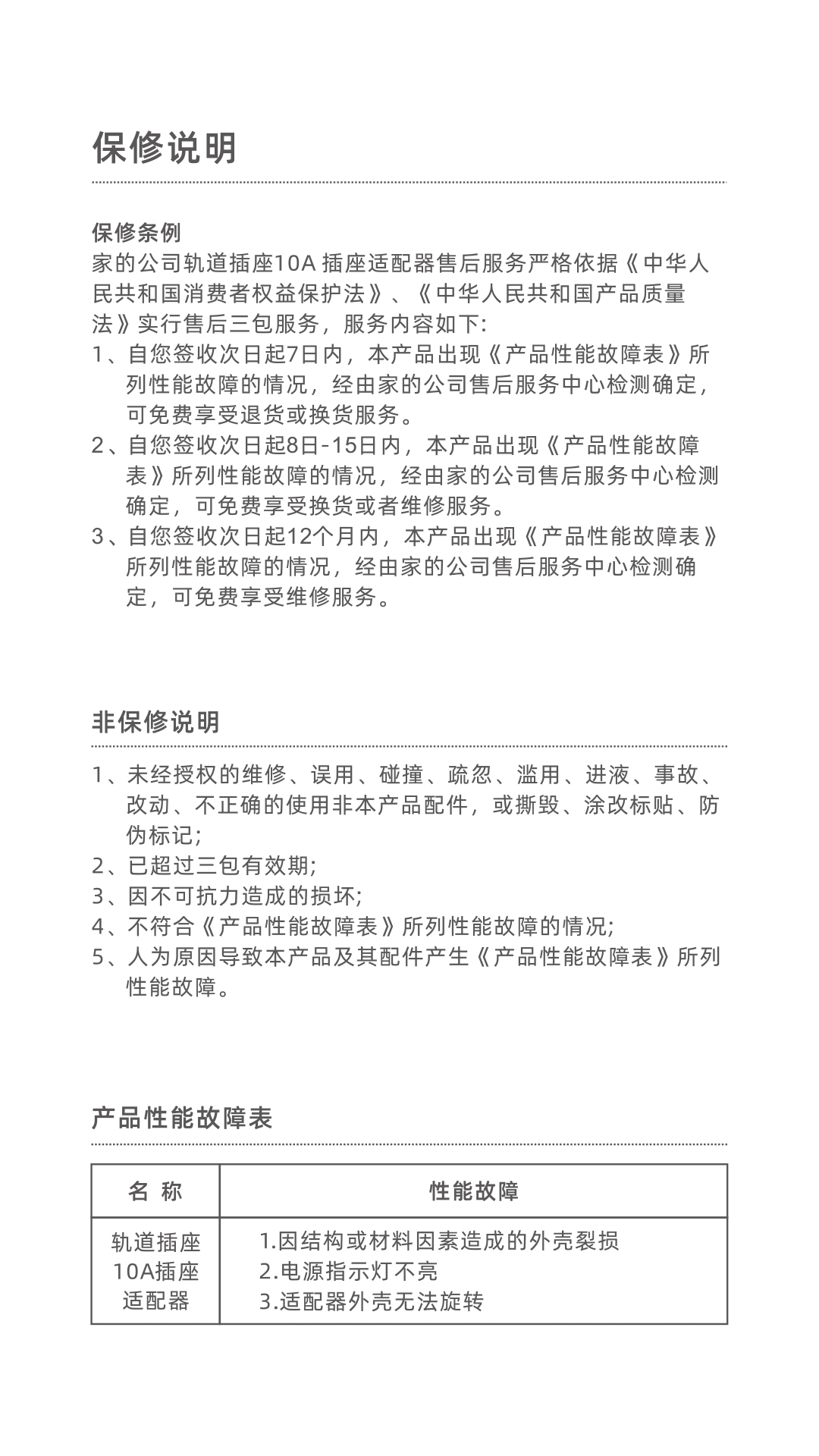 保修说明

保修条例
家的公司轨道插座10A 插座适配器售后服务严格依据《中华人民共和国消费者权益保护法》、《中华人民共和国产品质量法》实行售后三包服务，服务内容如下:
1、自您签收次日起7日内，本产品出现《产品性能故障表》所列性能故障的情况，经由家的公司售后服务中心检测确定，可免费享受退货或换货服务。
2、自您签收次日起8日-15日内，本产品出现《产品性能故障表》所列性能故障的情况，经由家的公司售后服务中心检测确定，可免费享受换货或者维修服务。
3、自您签收次日起12个月内，本产品出现《产品性能故障表》所列性能故障的情况，经由家的公司售后服务中心检测确定，可免费享受维修服务。

非保修说明
1、未经授权的维修、误用、碰撞、疏忽、滥用、进液、事故、改动、不正确的使用非本产品配件，或撕毁、涂改标贴、防伪标记;
2、已超过三包有效期;
3、因不可抗力造成的损坏;
4、不符合《产品性能故障表》所列性能故障的情况;
5、人为原因导致本产品及其配件产生《产品性能故障表》所列性能故障。

产品性能故障表

| 名 称 | 性能故障 |
|---|---|
| 轨道插座 10A插座 适配器 | 1.因结构或材料因素造成的外壳裂损 2.电源指示灯不亮 3.适配器外壳无法旋转 |